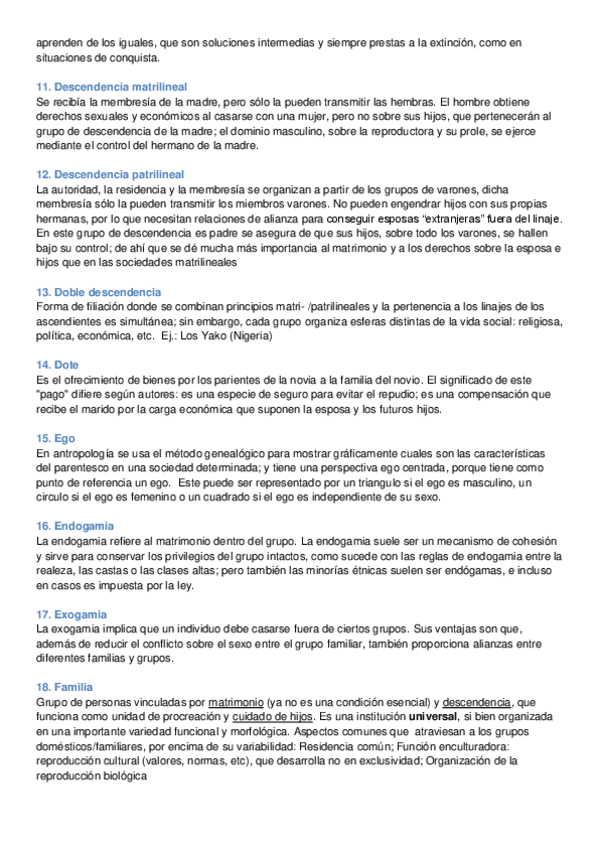 aprenden de los iguales, que son soluciones intermedias y siempre prestas a la extinción, como en situaciones de conquista.

11. Descendencia matrilineal
Se recibía la membresía de la madre, pero sólo la pueden transmitir las hembras. El hombre obtiene derechos sexuales y económicos al casarse con una mujer, pero no sobre sus hijos, que pertenecerán al grupo de descendencia de la madre; el dominio masculino, sobre la reproductora y su prole, se ejerce mediante el control del hermano de la madre.

12. Descendencia patrilineal
La autoridad, la residencia y la membresía se organizan a partir de los grupos de varones, dicha membresía sólo la pueden transmitir los miembros varones. No pueden engendrar hijos con sus propias hermanas, por lo que necesitan relaciones de alianza para conseguir esposas "extranjeras" fuera del linaje. En este grupo de descendencia es padre se asegura de que sus hijos, sobre todo los varones, se hallen bajo su control; de ahí que se dé mucha más importancia al matrimonio y a los derechos sobre la esposa e hijos que en las sociedades matrilineales

13. Doble descendencia
Forma de filiación donde se combinan principios matri- /patrilineales y la pertenencia a los linajes de los ascendientes es simultánea; sin embargo, cada grupo organiza esferas distintas de la vida social: religiosa, política, económica, etc. Ej.: Los Yako (Nigeria)

14. Dote
Es el ofrecimiento de bienes por los parientes de la novia a la familia del novio. El significado de este "pago" difiere según autores: es una especie de seguro para evitar el repudio; es una compensación que recibe el marido por la carga económica que suponen la esposa y los futuros hijos.

15. Ego
En antropología se usa el método genealógico para mostrar gráficamente cuales son las características del parentesco en una sociedad determinada; y tiene una perspectiva ego centrada, porque tiene como punto de referencia un ego. Este puede ser representado por un triangulo si el ego es masculino, un circulo si el ego es femenino o un cuadrado si el ego es independiente de su sexo.

16. Endogamia
La endogamia refiere al matrimonio dentro del grupo. La endogamia suele ser un mecanismo de cohesión y sirve para conservar los privilegios del grupo intactos, como sucede con las reglas de endogamia entre la realeza, las castas o las clases altas; pero también las minorías étnicas suelen ser endógamas, e incluso en casos es impuesta por la ley.

17. Exogamia
La exogamia implica que un individuo debe casarse fuera de ciertos grupos. Sus ventajas son que, además de reducir el conflicto sobre el sexo entre el grupo familiar, también proporciona alianzas entre diferentes familias y grupos.

18. Familia
Grupo de personas vinculadas por matrimonio (ya no es una condición esencial) y descendencia, que funciona como unidad de procreación y cuidado de hijos. Es una institución universal, si bien organizada en una importante variedad funcional y morfológica. Aspectos comunes que atraviesan a los grupos domésticos/familiares, por encima de su variabilidad: Residencia común; Función enculturadora: reproducción cultural (valores, normas, etc), que desarrolla no en exclusividad; Organización de la reproducción biológica